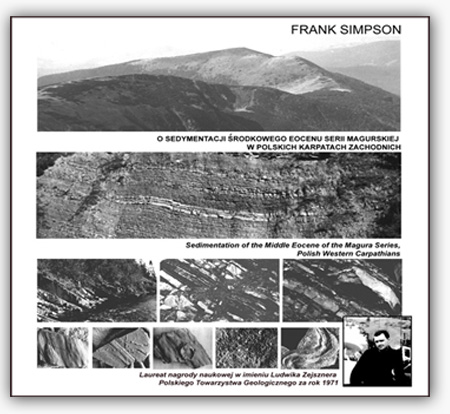 FRANK SIMPSON

O SEDYMENTACJI ŚRODKOWEGO EOCENU SERII MAGURSKIEJ
W POLSKICH KARPATACH ZACHODNICH

Sedimentation of the Middle Eocene of the Magura Series,
Polish Western Carpathians

Laureat nagrody naukowej w imieniu Ludwika Zejsznera
Polskiego Towarzystwa Geologicznego za rok 1971